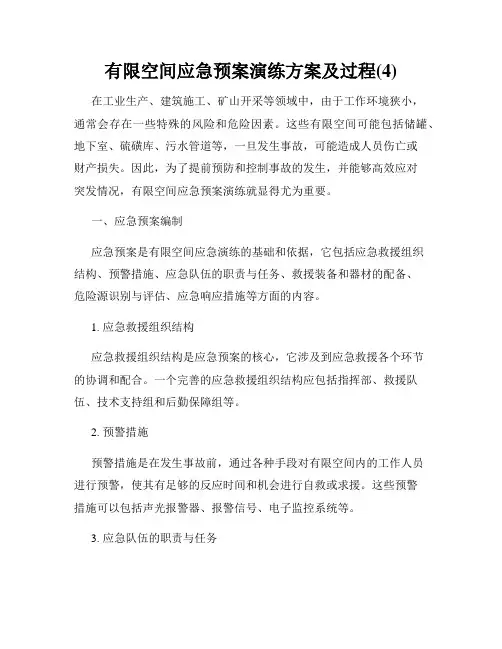 有限空间应急预案演练方案及过程(4)

在工业生产、建筑施工、矿山开采等领域中，由于工作环境狭小，通常会存在一些特殊的风险和危险因素。这些有限空间可能包括储罐、地下室、硫磺库、污水管道等，一旦发生事故，可能造成人员伤亡或财产损失。因此，为了提前预防和控制事故的发生，并能够高效应对突发情况，有限空间应急预案演练就显得尤为重要。

一、应急预案编制

应急预案是有限空间应急演练的基础和依据，它包括应急救援组织结构、预警措施、应急队伍的职责与任务、救援装备和器材的配备、危险源识别与评估、应急响应措施等方面的内容。

1. 应急救援组织结构

应急救援组织结构是应急预案的核心，它涉及到应急救援各个环节的协调和配合。一个完善的应急救援组织结构应包括指挥部、救援队伍、技术支持组和后勤保障组等。

2. 预警措施

预警措施是在发生事故前，通过各种手段对有限空间内的工作人员进行预警，使其有足够的反应时间和机会进行自救或求援。这些预警措施可以包括声光报警器、报警信号、电子监控系统等。

3. 应急队伍的职责与任务